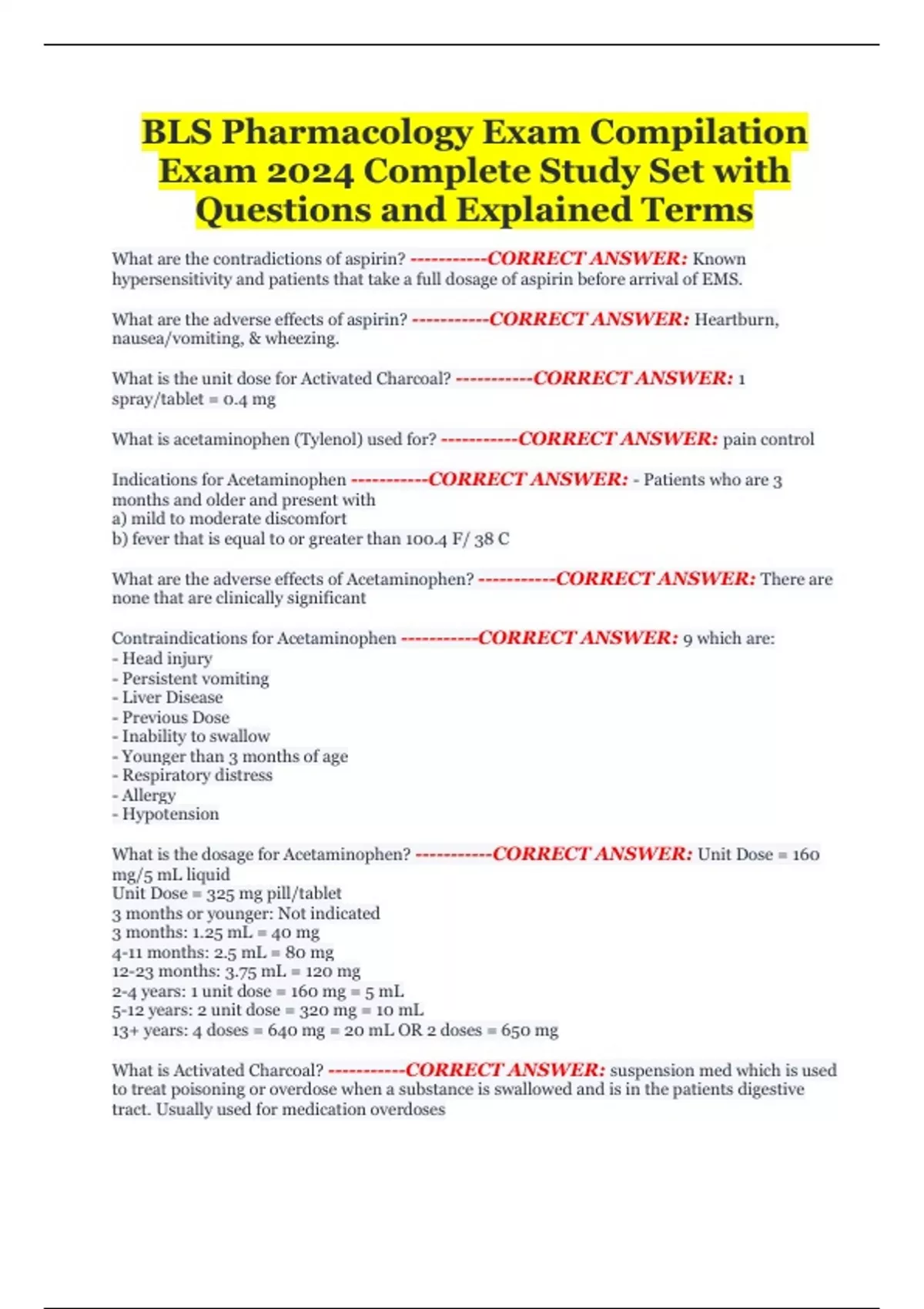 BLS Pharmacology Exam Compilation Exam 2024 Complete Study Set with Questions and Explained Terms

What are the contradictions of aspirin? -----------CORRECT ANSWER: Known hypersensitivity and patients that take a full dosage of aspirin before arrival of EMS.

What are the adverse effects of aspirin? -----------CORRECT ANSWER: Heartburn, nausea/vomiting, & wheezing.

What is the unit dose for Activated Charcoal? -----------CORRECT ANSWER: 1 spray/tablet = 0.4 mg

What is acetaminophen (Tylenol) used for? -----------CORRECT ANSWER: pain control

Indications for Acetaminophen -----------CORRECT ANSWER: - Patients who are 3 months and older and present with
a) mild to moderate discomfort
b) fever that is equal to or greater than 100.4 F/ 38 C

What are the adverse effects of Acetaminophen? -----------CORRECT ANSWER: There are none that are clinically significant

Contraindications for Acetaminophen -----------CORRECT ANSWER: 9 which are:
- Head injury
- Persistent vomiting
- Liver Disease
- Previous Dose
- Inability to swallow
- Younger than 3 months of age
- Respiratory distress
- Allergy
- Hypotension

What is the dosage for Acetaminophen? -----------CORRECT ANSWER: Unit Dose = 160 mg/5 mL liquid
Unit Dose = 325 mg pill/tablet
3 months or younger: Not indicated
3 months: 1.25 mL = 40 mg
4-11 months: 2.5 mL = 80 mg
12-23 months: 3.75 mL = 120 mg
2-4 years: 1 unit dose = 160 mg = 5 mL
5-12 years: 2 unit dose = 320 mg = 10 mL
13+ years: 4 doses = 640 mg = 20 mL OR 2 doses = 650 mg

What is Activated Charcoal? -----------CORRECT ANSWER: suspension med which is used to treat poisoning or overdose when a substance is swallowed and is in the patients digestive tract. Usually used for medication overdoses